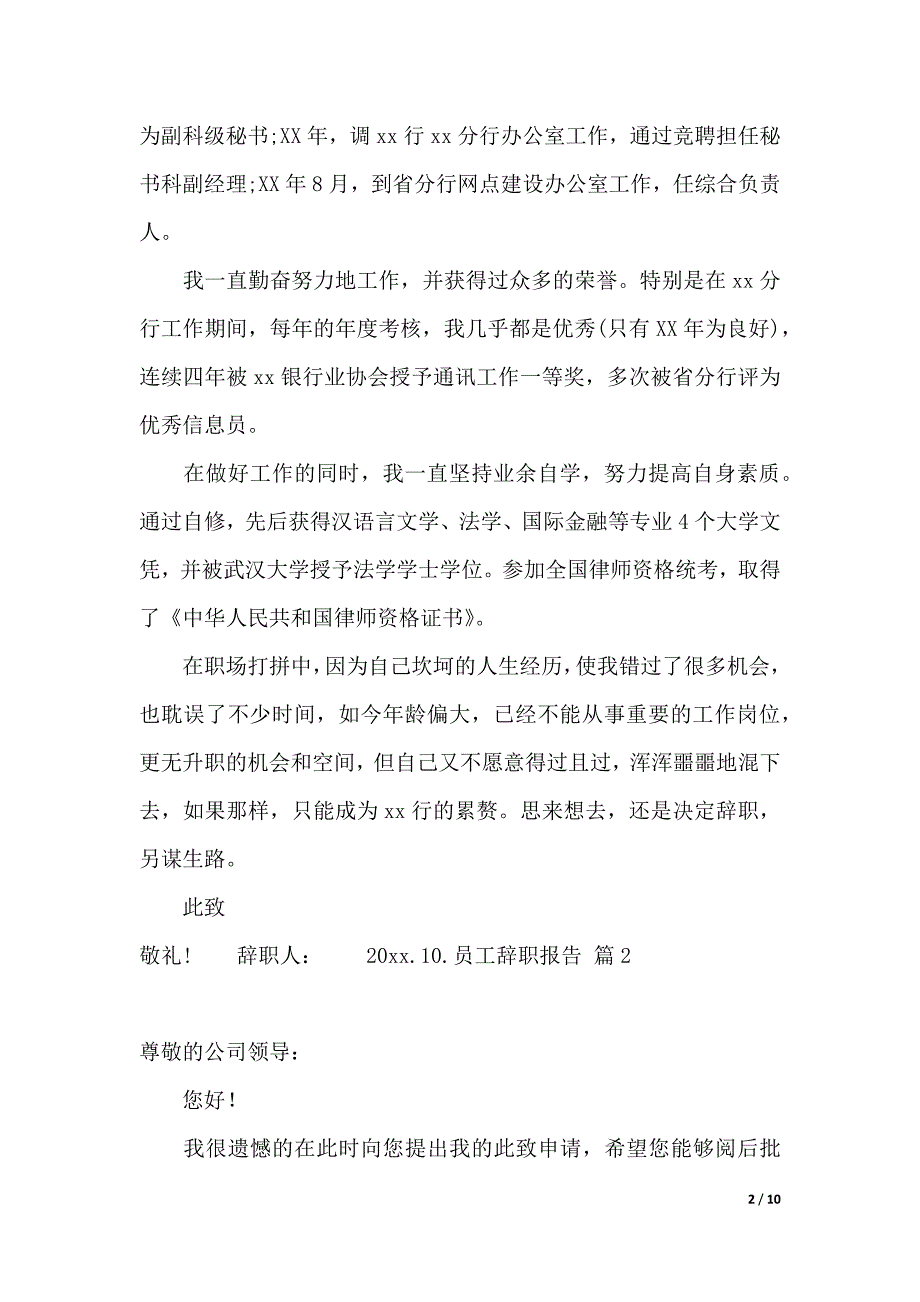 为副科级秘书;XX 年，调 xx 行 xx 分行办公室工作，通过竞聘担任秘书科副经理;XX 年 8 月，到省分行网点建设办公室工作，任综合负责人。

我一直勤奋努力地工作，并获得过众多的荣誉。特别是在 xx 分行工作期间，每年的年度考核，我几乎都是优秀(只有 XX 年为良好)，连续四年被 xx 银行业协会授予通讯工作一等奖，多次被省分行评为优秀信息员。

在做好工作的同时，我一直坚持业余自学，努力提高自身素质。通过自修，先后获得汉语言文学、法学、国际金融等专业 4 个大学文凭，并被武汉大学授予法学学士学位。参加全国律师资格统考，取得了《中华人民共和国律师资格证书》。

在职场打拼中，因为自己坎坷的人生经历，使我错过了很多机会，也耽误了不少时间，如今年龄偏大，已经不能从事重要的工作岗位，更无升职的机会和空间，但自己又不愿意得过且过，浑浑噩噩地混下去，如果那样，只能成为 xx 行的累赘。思来想去，还是决定辞职，另谋生路。

此致

敬礼！　辞职人：　20xx.10.员工辞职报告 篇 2

尊敬的公司领导：

您好！

我很遗憾的在此时向您提出我的此致申请，希望您能够阅后批

2 / 10